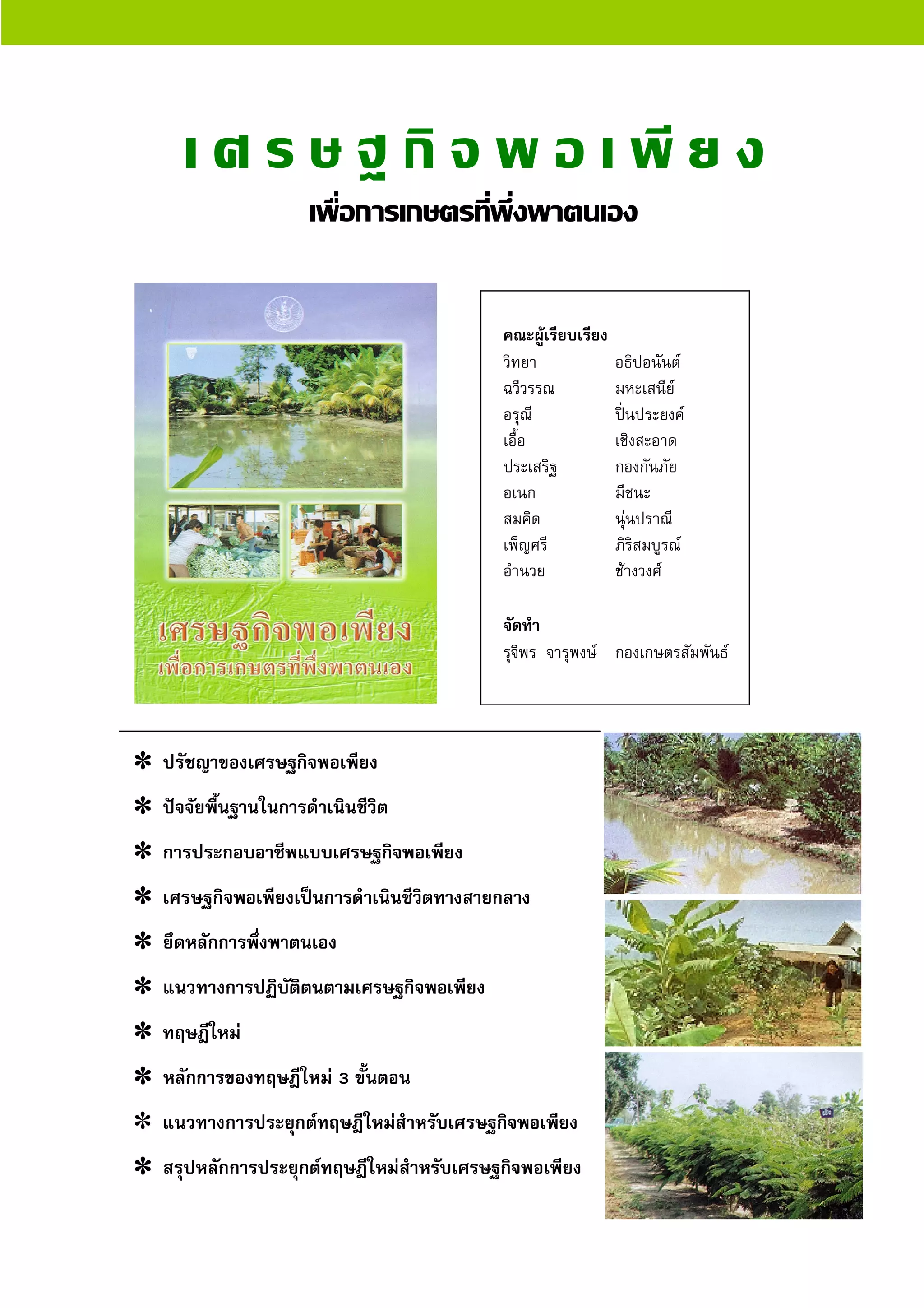 เศรษฐกิจพอเพียง

เพื่อการเกษตรที่พึ่งพาตนเอง

เศรษฐกิจพอเพียง
เพื่อการเกษตรที่พึ่งพาตนเอง

คณะผู้เรียบเรียง

| | |
|---|---|
| วิทยา | อธิปอนันต์ |
| ฉวีวรรณ | มหะเสนีย์ |
| อรุณี | ปิ่นประยงค์ |
| เอื้อ | เชิงสะอาด |
| ประเสริฐ | กองกันภัย |
| อเนก | มีชนะ |
| สมคิด | นุ่นปราณี |
| เพ็ญศรี | ภิริสมบูรณ์ |
| อำนวย | ช้างวงศ์ |

จัดทำ

รุจิพร จารุพงษ์ กองเกษตรสัมพันธ์

✻ ปรัชญาของเศรษฐกิจพอเพียง

✻ ปัจจัยพื้นฐานในการดำเนินชีวิต

✻ การประกอบอาชีพแบบเศรษฐกิจพอเพียง

✻ เศรษฐกิจพอเพียงเป็นการดำเนินชีวิตทางสายกลาง

✻ ยึดหลักการพึ่งพาตนเอง

✻ แนวทางการปฏิบัติตนตามเศรษฐกิจพอเพียง

✻ ทฤษฎีใหม่

✻ หลักการของทฤษฎีใหม่ 3 ขั้นตอน

✻ แนวทางการประยุกต์ทฤษฎีใหม่สำหรับเศรษฐกิจพอเพียง

✻ สรุปหลักการประยุกต์ทฤษฎีใหม่สำหรับเศรษฐกิจพอเพียง